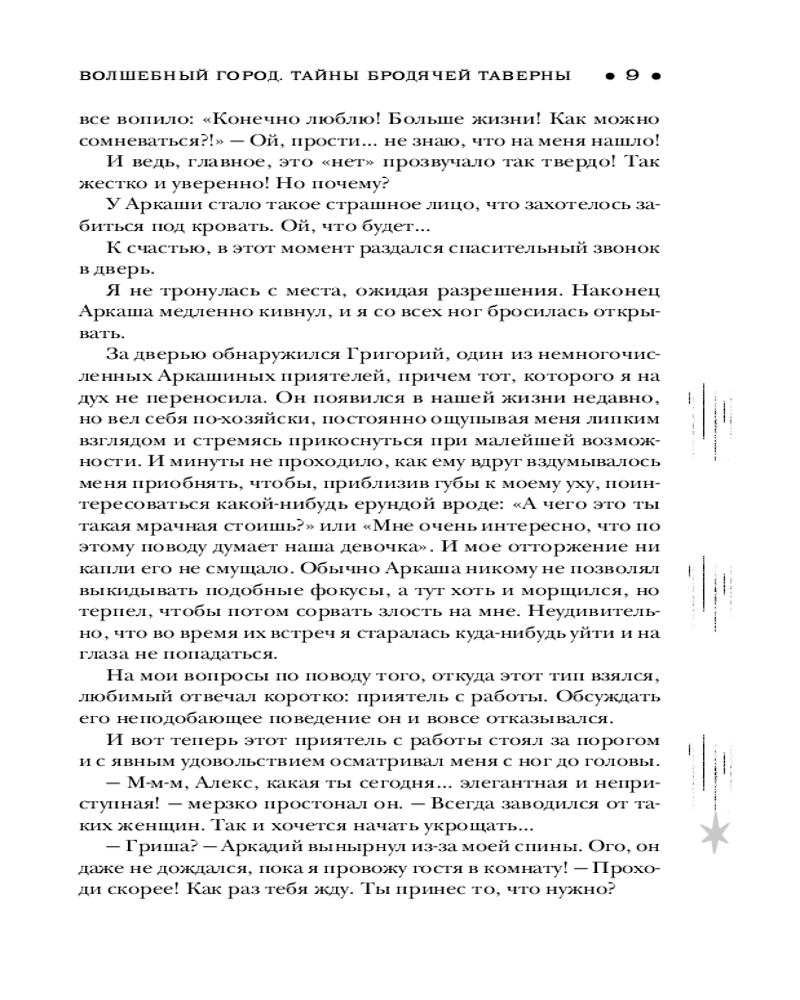 ВОЛШЕБНЫЙ ГОРОД. ТАЙНЫ БРОДЯЧЕЙ ТАВЕРНЫ • 9 •

все вопило: «Конечно люблю! Больше жизни! Как можно сомневаться?!» — Ой, прости... не знаю, что на меня нашло!

И ведь, главное, это «нет» прозвучало так твердо! Так жестко и уверенно! Но почему?

У Аркаши стало такое страшное лицо, что захотелось забиться под кровать. Ой, что будет...

К счастью, в этот момент раздался спасительный звонок в дверь.

Я не тронулась с места, ожидая разрешения. Наконец Аркаша медленно кивнул, и я со всех ног бросилась открывать.

За дверью обнаружился Григорий, один из немногочисленных Аркашиных приятелей, причем тот, которого я на дух не переносила. Он появился в нашей жизни недавно, но вел себя по-хозяйски, постоянно ощупывая меня липким взглядом и стремясь прикоснуться при малейшей возможности. И минуты не проходило, как ему вдруг вздумывалось меня приобнять, чтобы, приблизив губы к моему уху, поинтересоваться какой-нибудь ерундой вроде: «А чего это ты такая мрачная стоишь?» или «Мне очень интересно, что по этому поводу думает наша девочка». И мое отторжение ни капли его не смущало. Обычно Аркаша никому не позволял выкидывать подобные фокусы, а тут хоть и морщился, но терпел, чтобы потом сорвать злость на мне. Неудивительно, что во время их встреч я старалась куда-нибудь уйти и на глаза не попадаться.

На мои вопросы по поводу того, откуда этот тип взялся, любимый отвечал коротко: приятель с работы. Обсуждать его неподобающее поведение он и вовсе отказывался.

И вот теперь этот приятель с работы стоял за порогом и с явным удовольствием осматривал меня с ног до головы.

— М-м-м, Алекс, какая ты сегодня... элегантная и неприступная! — мерзко простонал он. — Всегда заводился от таких женщин. Так и хочется начать укрощать...

— Гриша? — Аркадий вынырнул из-за моей спины. Ого, он даже не дождался, пока я провожу гостя в комнату! — Проходи скорее! Как раз тебя жду. Ты принес то, что нужно?